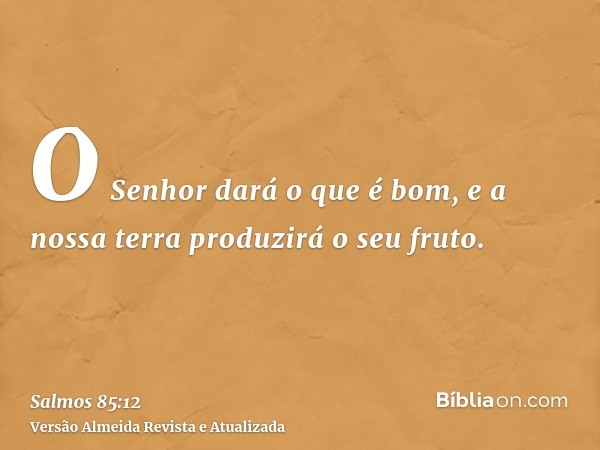 O Senhor dará o que é bom, e a nossa terra produzirá o seu fruto.

Salmos 85:12
Versão Almeida Revista e Atualizada

Bíbliaon.com